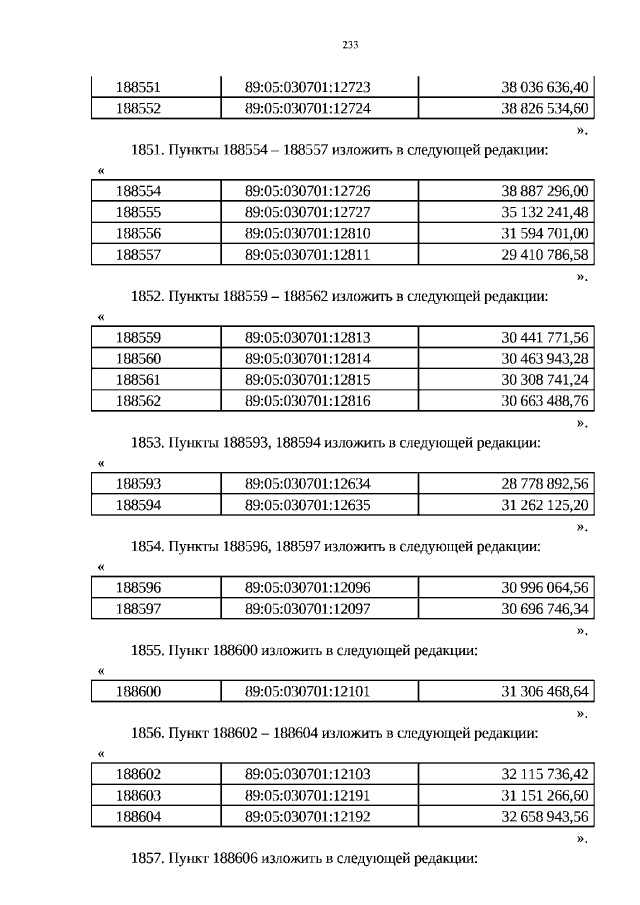 233

| 188551 | 89:05:030701:12723 | 38 036 636,40 |
|---|---|---|
| 188552 | 89:05:030701:12724 | 38 826 534,60 |

».

1851. Пункты 188554 – 188557 изложить в следующей редакции:

«

| 188554 | 89:05:030701:12726 | 38 887 296,00 |
|---|---|---|
| 188555 | 89:05:030701:12727 | 35 132 241,48 |
| 188556 | 89:05:030701:12810 | 31 594 701,00 |
| 188557 | 89:05:030701:12811 | 29 410 786,58 |

».

1852. Пункты 188559 – 188562 изложить в следующей редакции:

«

| 188559 | 89:05:030701:12813 | 30 441 771,56 |
|---|---|---|
| 188560 | 89:05:030701:12814 | 30 463 943,28 |
| 188561 | 89:05:030701:12815 | 30 308 741,24 |
| 188562 | 89:05:030701:12816 | 30 663 488,76 |

».

1853. Пункты 188593, 188594 изложить в следующей редакции:

«

| 188593 | 89:05:030701:12634 | 28 778 892,56 |
|---|---|---|
| 188594 | 89:05:030701:12635 | 31 262 125,20 |

».

1854. Пункты 188596, 188597 изложить в следующей редакции:

«

| 188596 | 89:05:030701:12096 | 30 996 064,56 |
|---|---|---|
| 188597 | 89:05:030701:12097 | 30 696 746,34 |

».

1855. Пункт 188600 изложить в следующей редакции:

«

| 188600 | 89:05:030701:12101 | 31 306 468,64 |
|---|---|---|

».

1856. Пункт 188602 – 188604 изложить в следующей редакции:

«

| 188602 | 89:05:030701:12103 | 32 115 736,42 |
|---|---|---|
| 188603 | 89:05:030701:12191 | 31 151 266,60 |
| 188604 | 89:05:030701:12192 | 32 658 943,56 |

».

1857. Пункт 188606 изложить в следующей редакции: